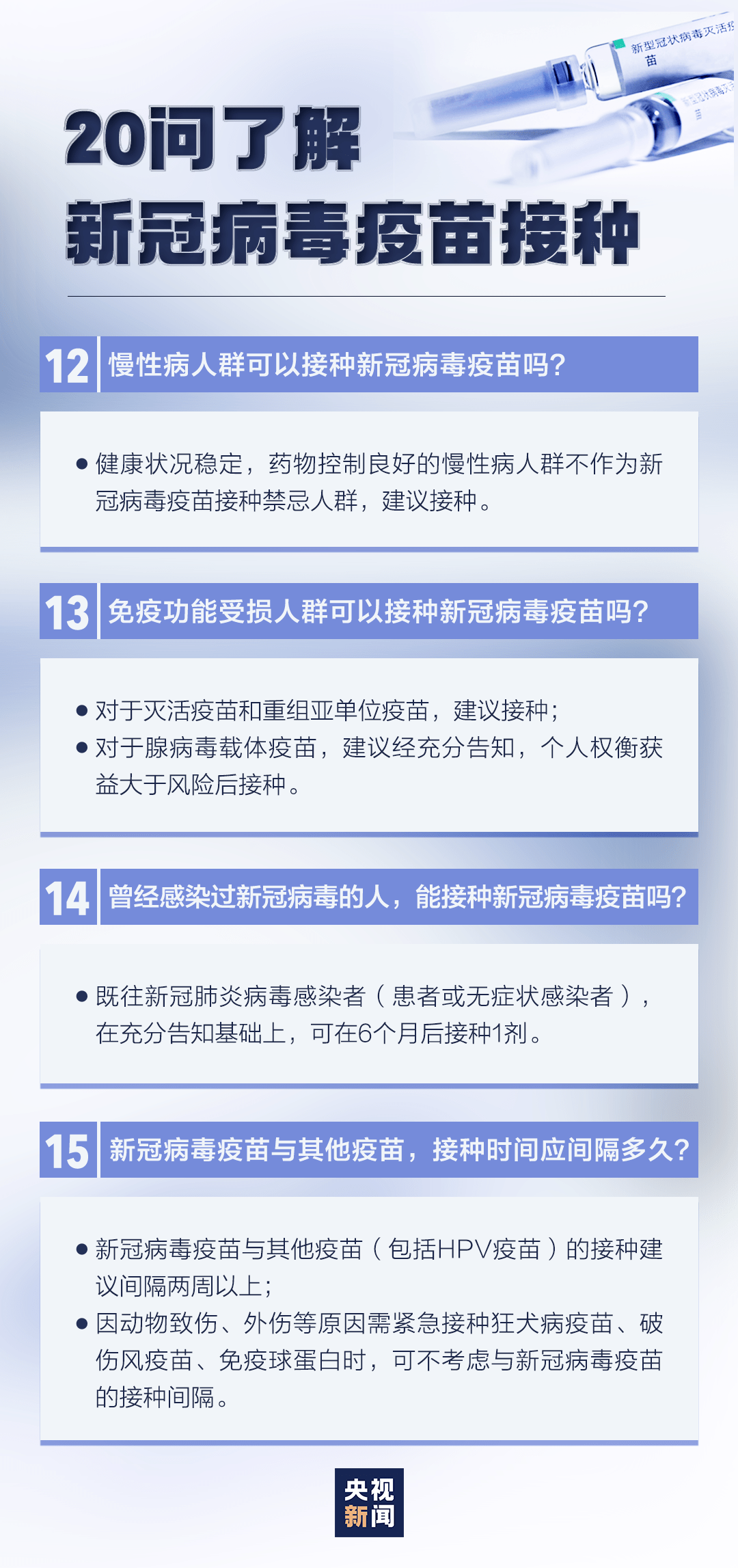 新型冠状病毒灭活疫苗

20问了解

新冠病毒疫苗接种

12 慢性病人群可以接种新冠病毒疫苗吗?

● 健康状况稳定，药物控制良好的慢性病人群不作为新冠病毒疫苗接种禁忌人群，建议接种。

13 免疫功能受损人群可以接种新冠病毒疫苗吗?

● 对于灭活疫苗和重组亚单位疫苗，建议接种;
● 对于腺病毒载体疫苗，建议经充分告知，个人权衡获益大于风险后接种。

14 曾经感染过新冠病毒的人，能接种新冠病毒疫苗吗?

● 既往新冠肺炎病毒感染者（患者或无症状感染者），在充分告知基础上，可在6个月后接种1剂。

15 新冠病毒疫苗与其他疫苗，接种时间应间隔多久?

● 新冠病毒疫苗与其他疫苗（包括HPV疫苗）的接种建议间隔两周以上;
● 因动物致伤、外伤等原因需紧急接种狂犬病疫苗、破伤风疫苗、免疫球蛋白时，可不考虑与新冠病毒疫苗的接种间隔。

央视新闻